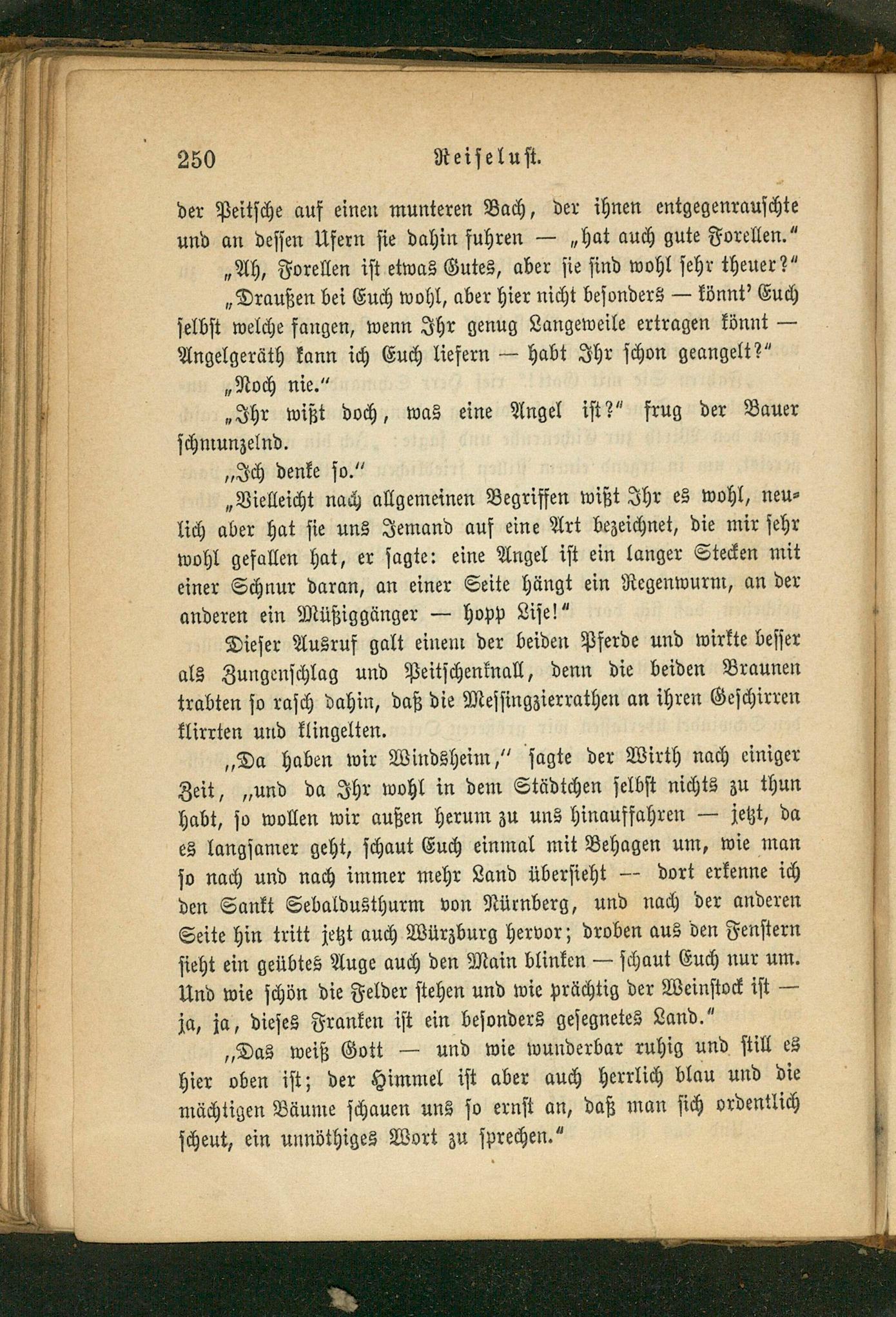 250 Reiseluſt.

der Peitſche auf einen munteren Bach, der ihnen entgegenrauſchte und an deſſen Ufern ſie dahin fuhren — „hat auch gute Forellen.“

„Ah, Forellen iſt etwas Gutes, aber ſie ſind wohl ſehr theuer?“

„Draußen bei Euch wohl, aber hier nicht beſonders — könnt' Euch ſelbſt welche fangen, wenn Ihr genug Langeweile ertragen könnt — Angelgeräth kann ich Euch liefern — habt Ihr ſchon geangelt?“

„Noch nie.“

„Ihr wißt doch, was eine Angel iſt?“ frug der Bauer ſchmunzelnd.

„Ich denke ſo.“

„Vielleicht nach allgemeinen Begriffen wißt Ihr es wohl, neulich aber hat ſie uns Jemand auf eine Art bezeichnet, die mir ſehr wohl gefallen hat, er ſagte: eine Angel iſt ein langer Stecken mit einer Schnur daran, an einer Seite hängt ein Regenwurm, an der anderen ein Müßiggänger — hopp Liſe!“

Dieſer Ausruf galt einem der beiden Pferde und wirkte beſſer als Zungenſchlag und Peitſchenknall, denn die beiden Braunen trabten ſo raſch dahin, daß die Meſſingzierrathen an ihren Geſchirren klirrten und klingelten.

„Da haben wir Windsheim,“ ſagte der Wirth nach einiger Zeit, „und da Ihr wohl in dem Städtchen ſelbſt nichts zu thun habt, ſo wollen wir außen herum zu uns hinauffahren — jetzt, da es langſamer geht, ſchaut Euch einmal mit Behagen um, wie man ſo nach und nach immer mehr Land überſieht — dort erkenne ich den Sankt Sebaldusthurm von Nürnberg, und nach der anderen Seite hin tritt jetzt auch Würzburg hervor; droben aus den Fenſtern ſieht ein geübtes Auge auch den Main blinken — ſchaut Euch nur um. Und wie ſchön die Felder ſtehen und wie prächtig der Weinſtock iſt — ja, ja, dieſes Franken iſt ein beſonders geſegnetes Land.“

„Das weiß Gott — und wie wunderbar ruhig und ſtill es hier oben iſt; der Himmel iſt aber auch herrlich blau und die mächtigen Bäume ſchauen uns ſo ernſt an, daß man ſich ordentlich ſcheut, ein unnöthiges Wort zu ſprechen.“